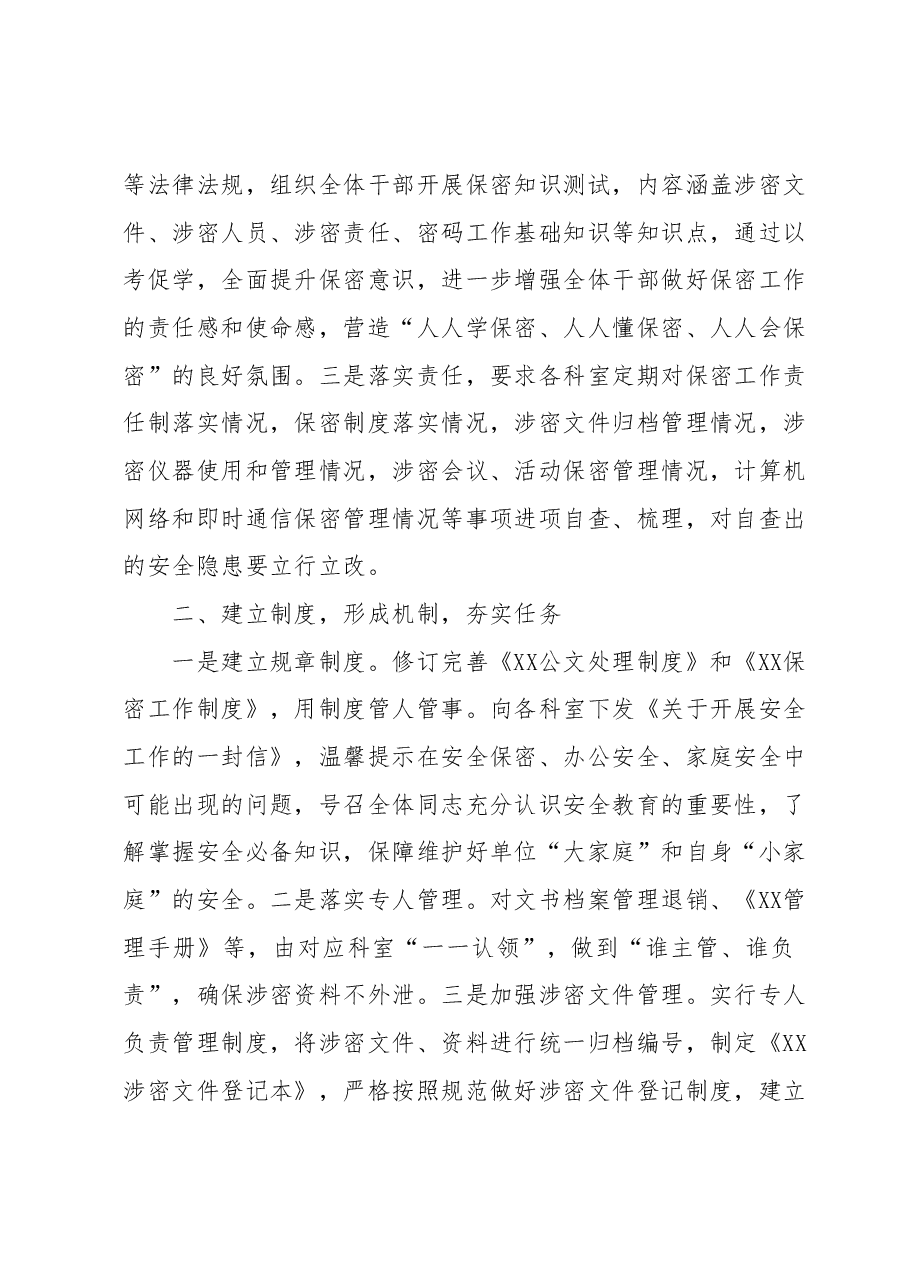 等法律法规，组织全体干部开展保密知识测试，内容涵盖涉密文件、涉密人员、涉密责任、密码工作基础知识等知识点，通过以考促学，全面提升保密意识，进一步增强全体干部做好保密工作的责任感和使命感，营造“人人学保密、人人懂保密、人人会保密”的良好氛围。三是落实责任，要求各科室定期对保密工作责任制落实情况，保密制度落实情况，涉密文件归档管理情况，涉密仪器使用和管理情况，涉密会议、活动保密管理情况，计算机网络和即时通信保密管理情况等事项进项自查、梳理，对自查出的安全隐患要立行立改。

二、建立制度，形成机制，夯实任务

一是建立规章制度。修订完善《XX公文处理制度》和《XX保密工作制度》，用制度管人管事。向各科室下发《关于开展安全工作的一封信》，温馨提示在安全保密、办公安全、家庭安全中可能出现的问题，号召全体同志充分认识安全教育的重要性，了解掌握安全必备知识，保障维护好单位“大家庭”和自身“小家庭”的安全。二是落实专人管理。对文书档案管理退销、《XX管理手册》等，由对应科室“一一认领”，做到“谁主管、谁负责”，确保涉密资料不外泄。三是加强涉密文件管理。实行专人负责管理制度，将涉密文件、资料进行统一归档编号，制定《XX涉密文件登记本》，严格按照规范做好涉密文件登记制度，建立